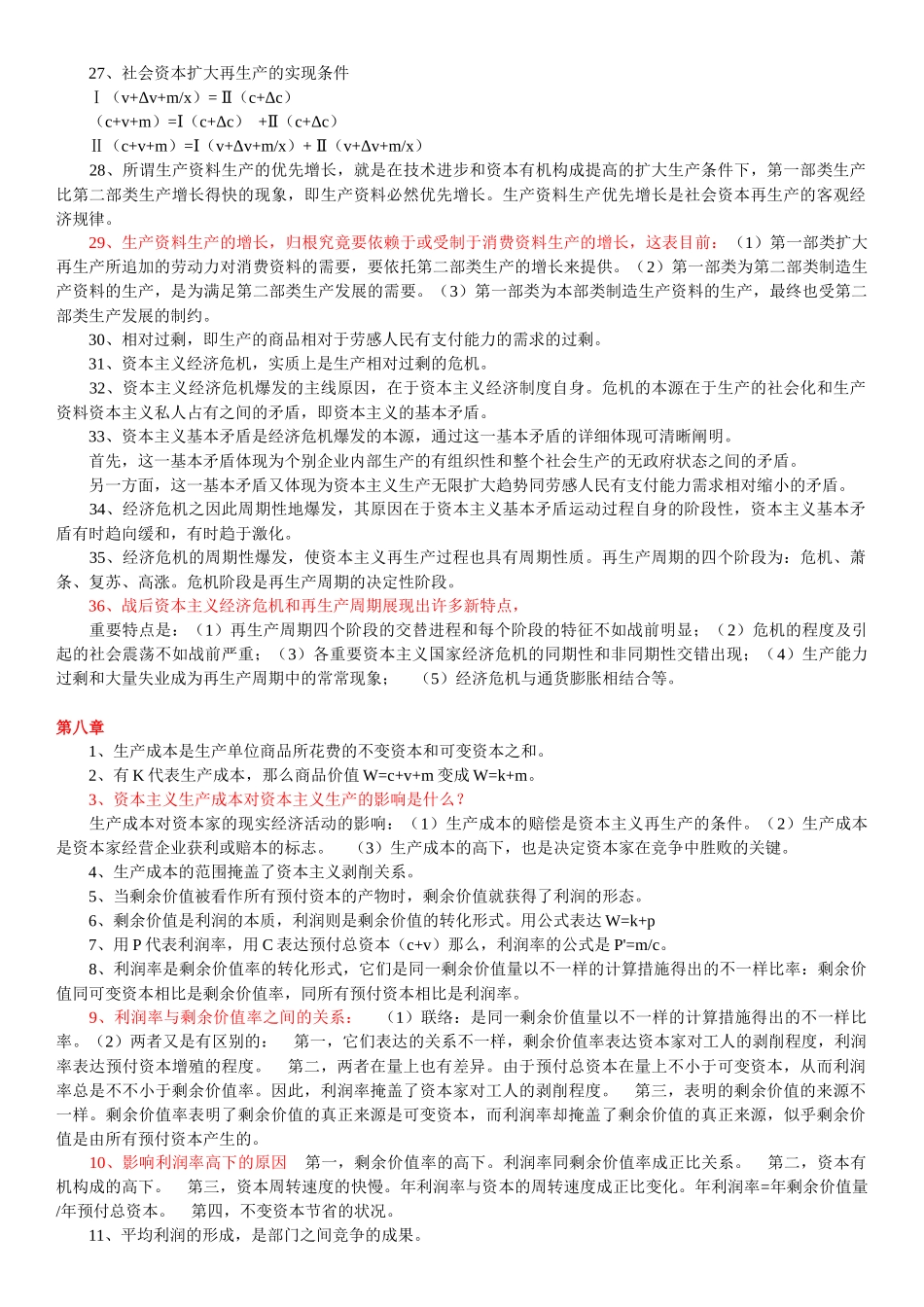 27、社会资本扩大再生产的实现条件

Ⅰ（v+Δv+m/x）= Ⅱ（c+Δc）

（c+v+m）=Ⅰ（c+Δc） +Ⅱ（c+Δc）

Ⅱ（c+v+m）=Ⅰ（v+Δv+m/x）+ Ⅱ（v+Δv+m/x）

28、所谓生产资料生产的优先增长，就是在技术进步和资本有机构成提高的扩大生产条件下，第一部类生产比第二部类生产增长得快的现象，即生产资料必然优先增长。生产资料生产优先增长是社会资本再生产的客观经济规律。

29、生产资料生产的增长，归根究竟要依赖于或受制于消费资料生产的增长，这表目前：（1）第一部类扩大再生产所追加的劳动力对消费资料的需要，要依托第二部类生产的增长来提供。（2）第一部类为第二部类制造生产资料的生产，是为满足第二部类生产发展的需要。（3）第一部类为本部类制造生产资料的生产，最终也受第二部类生产发展的制约。

30、相对过剩，即生产的商品相对于劳感人民有支付能力的需求的过剩。

31、资本主义经济危机，实质上是生产相对过剩的危机。

32、资本主义经济危机爆发的主线原因，在于资本主义经济制度自身。危机的本源在于生产的社会化和生产资料资本主义私人占有之间的矛盾，即资本主义的基本矛盾。

33、资本主义基本矛盾是经济危机爆发的本源，通过这一基本矛盾的详细体现可清晰阐明。

首先，这一基本矛盾体现为个别企业内部生产的有组织性和整个社会生产的无政府状态之间的矛盾。

另一方面，这一基本矛盾又体现为资本主义生产无限扩大趋势同劳感人民有支付能力需求相对缩小的矛盾。

34、经济危机之因此周期性地爆发，其原因在于资本主义基本矛盾运动过程自身的阶段性，资本主义基本矛盾有时趋向缓和，有时趋于激化。

35、经济危机的周期性爆发，使资本主义再生产过程也具有周期性质。再生产周期的四个阶段为：危机、萧条、复苏、高涨。危机阶段是再生产周期的决定性阶段。

36、战后资本主义经济危机和再生产周期展现出许多新特点，

重要特点是：（1）再生产周期四个阶段的交替进程和每个阶段的特征不如战前明显；（2）危机的程度及引起的社会震荡不如战前严重；（3）各重要资本主义国家经济危机的同期性和非同期性交错出现；（4）生产能力过剩和大量失业成为再生产周期中的常常现象；　（5）经济危机与通货膨胀相结合等。

第八章

1、生产成本是生产单位商品所花费的不变资本和可变资本之和。

2、有 K 代表生产成本，那么商品价值 W=c+v+m 变成 W=k+m。

3、资本主义生产成本对资本主义生产的影响是什么？

生产成本对资本家的现实经济活动的影响：（1）生产成本的赔偿是资本主义再生产的条件。（2）生产成本是资本家经营企业获利或赔本的标志。　（3）生产成本的高下，也是决定资本家在竞争中胜败的关键。

4、生产成本的范围掩盖了资本主义剥削关系。

5、当剩余价值被看作所有预付资本的产物时，剩余价值就获得了利润的形态。

6、剩余价值是利润的本质，利润则是剩余价值的转化形式。用公式表达 W=k+p

7、用 P 代表利润率，用 C 表达预付总资本（c+v）那么，利润率的公式是 P'=m/c。

8、利润率是剩余价值率的转化形式，它们是同一剩余价值量以不一样的计算措施得出的不一样比率：剩余价值同可变资本相比是剩余价值率，同所有预付资本相比是利润率。

9、利润率与剩余价值率之间的关系：　（1）联络：是同一剩余价值量以不一样的计算措施得出的不一样比率。（2）两者又是有区别的：　第一，它们表达的关系不一样，剩余价值率表达资本家对工人的剥削程度，利润率表达预付资本增殖的程度。　第二，两者在量上也有差异。由于预付总资本在量上不小于可变资本，从而利润率总是不不小于剩余价值率。因此，利润率掩盖了资本家对工人的剥削程度。　第三，表明的剩余价值的来源不一样。剩余价值率表明了剩余价值的真正来源是可变资本，而利润率却掩盖了剩余价值的真正来源，似乎剩余价值是由所有预付资本产生的。

10、影响利润率高下的原因　第一，剩余价值率的高下。利润率同剩余价值率成正比关系。　第二，资本有机构成的高下。　第三，资本周转速度的快慢。年利润率与资本的周转速度成正比变化。年利润率=年剩余价值量/年预付总资本。　第四，不变资本节省的状况。

11、平均利润的形成，是部门之间竞争的成果。